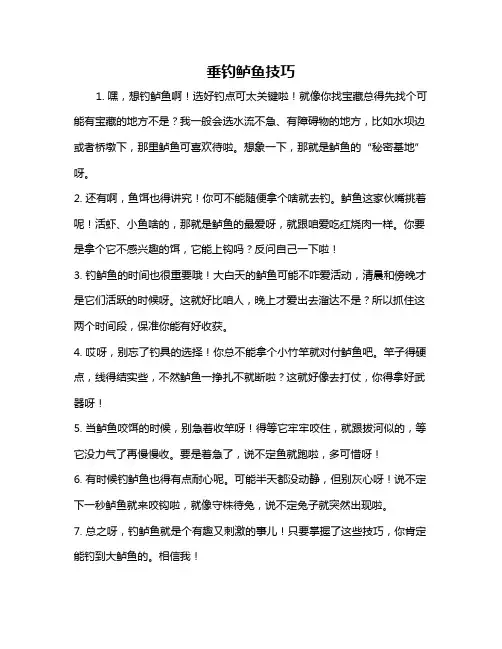 垂钓鲈鱼技巧

1. 嘿，想钓鲈鱼啊！选好钓点可太关键啦！就像你找宝藏总得先找个可能有宝藏的地方不是？我一般会选水流不急、有障碍物的地方，比如水坝边或者桥墩下，那里鲈鱼可喜欢待啦。想象一下，那就是鲈鱼的“秘密基地”呀。

2. 还有啊，鱼饵也得讲究！你可不能随便拿个啥就去钓。鲈鱼这家伙嘴挑着呢！活虾、小鱼啥的，那就是鲈鱼的最爱呀，就跟咱爱吃红烧肉一样。你要是拿个它不感兴趣的饵，它能上钩吗？反问自己一下啦！

3. 钓鲈鱼的时间也很重要哦！大白天的鲈鱼可能不咋爱活动，清晨和傍晚才是它们活跃的时候呀。这就好比咱人，晚上才爱出去溜达不是？所以抓住这两个时间段，保准你能有好收获。

4. 哎呀，别忘了钓具的选择！你总不能拿个小竹竿就对付鲈鱼吧。竿子得硬点，线得结实些，不然鲈鱼一挣扎不就断啦？这就好像去打仗，你得拿好武器呀！

5. 当鲈鱼咬饵的时候，别急着收竿呀！得等它牢牢咬住，就跟拔河似的，等它没力气了再慢慢收。要是着急了，说不定鱼就跑啦，多可惜呀！

6. 有时候钓鲈鱼也得有点耐心呢。可能半天都没动静，但别灰心呀！说不定下一秒鲈鱼就来咬钩啦，就像守株待兔，说不定兔子就突然出现啦。

7. 总之呀，钓鲈鱼就是个有趣又刺激的事儿！只要掌握了这些技巧，你肯定能钓到大鲈鱼的。相信我！